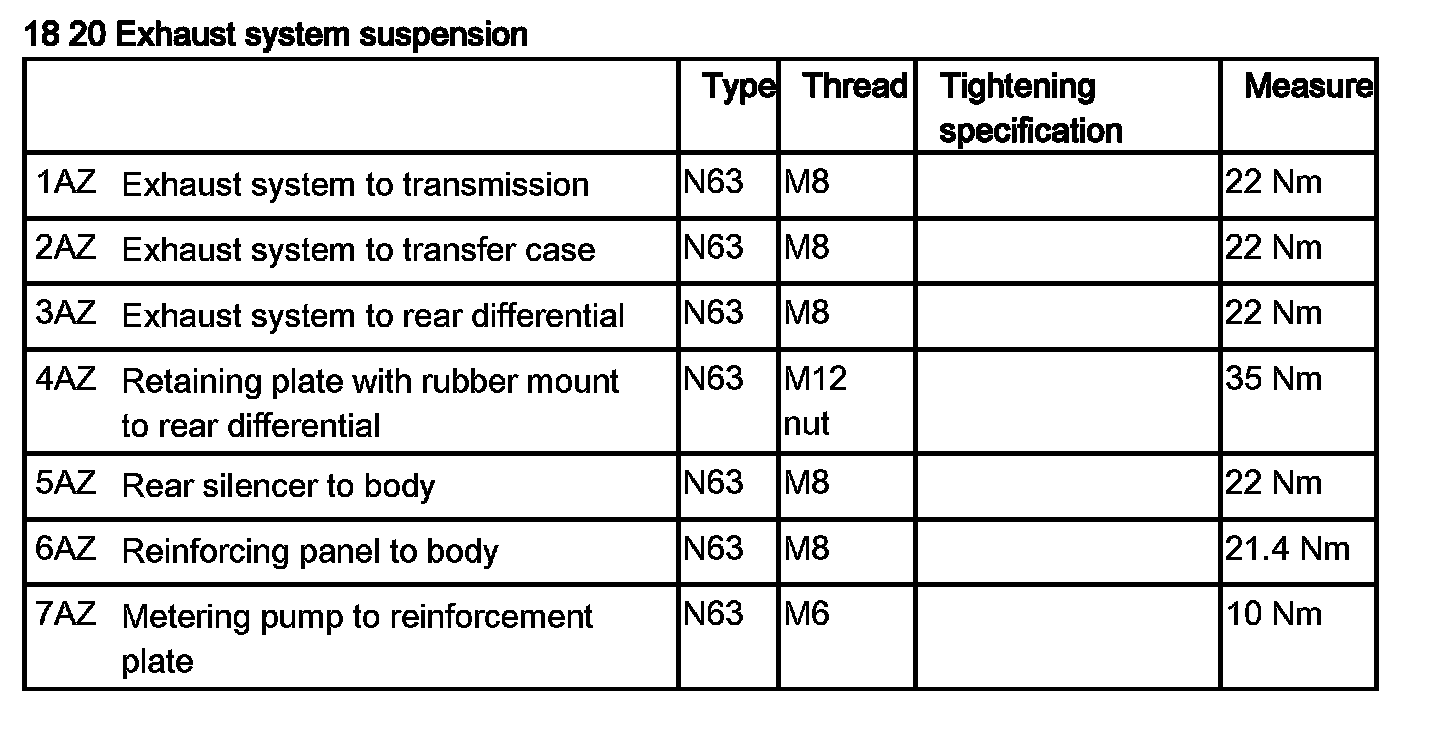 18 20 Exhaust system suspension

| | Type | Thread | Tightening specification | Measure |
|---|---|---|---|---|
| 1AZ Exhaust system to transmission | N63 | M8 | | 22 Nm |
| 2AZ Exhaust system to transfer case | N63 | M8 | | 22 Nm |
| 3AZ Exhaust system to rear differential | N63 | M8 | | 22 Nm |
| 4AZ Retaining plate with rubber mount to rear differential | N63 | M12 nut | | 35 Nm |
| 5AZ Rear silencer to body | N63 | M8 | | 22 Nm |
| 6AZ Reinforcing panel to body | N63 | M8 | | 21.4 Nm |
| 7AZ Metering pump to reinforcement plate | N63 | M6 | | 10 Nm |